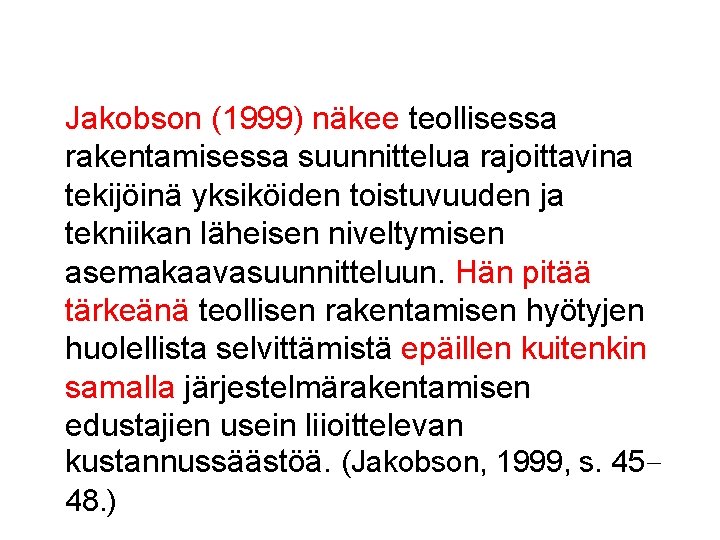 Jakobson (1999) näkee teollisessa rakentamisessa suunnittelua rajoittavina tekijöinä yksiköiden toistuvuuden ja tekniikan läheisen niveltymisen asemakaavasuunnitteluun. Hän pitää tärkeänä teollisen rakentamisen hyötyjen huolellista selvittämistä epäillen kuitenkin samalla järjestelmärakentamisen edustajien usein liioittelevan kustannussäästöä. (Jakobson, 1999, s. 45–48.)